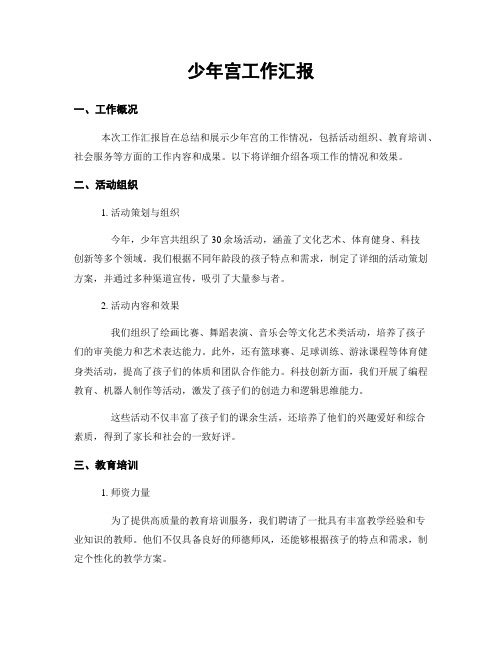 少年宫工作汇报

一、工作概况

本次工作汇报旨在总结和展示少年宫的工作情况，包括活动组织、教育培训、社会服务等方面的工作内容和成果。以下将详细介绍各项工作的情况和效果。

二、活动组织

1. 活动策划与组织

今年，少年宫共组织了 30 余场活动，涵盖了文化艺术、体育健身、科技创新等多个领域。我们根据不同年龄段的孩子特点和需求，制定了详细的活动策划方案，并通过多种渠道宣传，吸引了大量参与者。

2. 活动内容和效果

我们组织了绘画比赛、舞蹈表演、音乐会等文化艺术类活动，培养了孩子们的审美能力和艺术表达能力。此外，还有篮球赛、足球训练、游泳课程等体育健身类活动，提高了孩子们的体质和团队合作能力。科技创新方面，我们开展了编程教育、机器人制作等活动，激发了孩子们的创造力和逻辑思维能力。

这些活动不仅丰富了孩子们的课余生活，还培养了他们的兴趣爱好和综合素质，得到了家长和社会的一致好评。

三、教育培训

1. 师资力量

为了提供高质量的教育培训服务，我们聘请了一批具有丰富教学经验和专业知识的教师。他们不仅具备良好的师德师风，还能够根据孩子的特点和需求，制定个性化的教学方案。